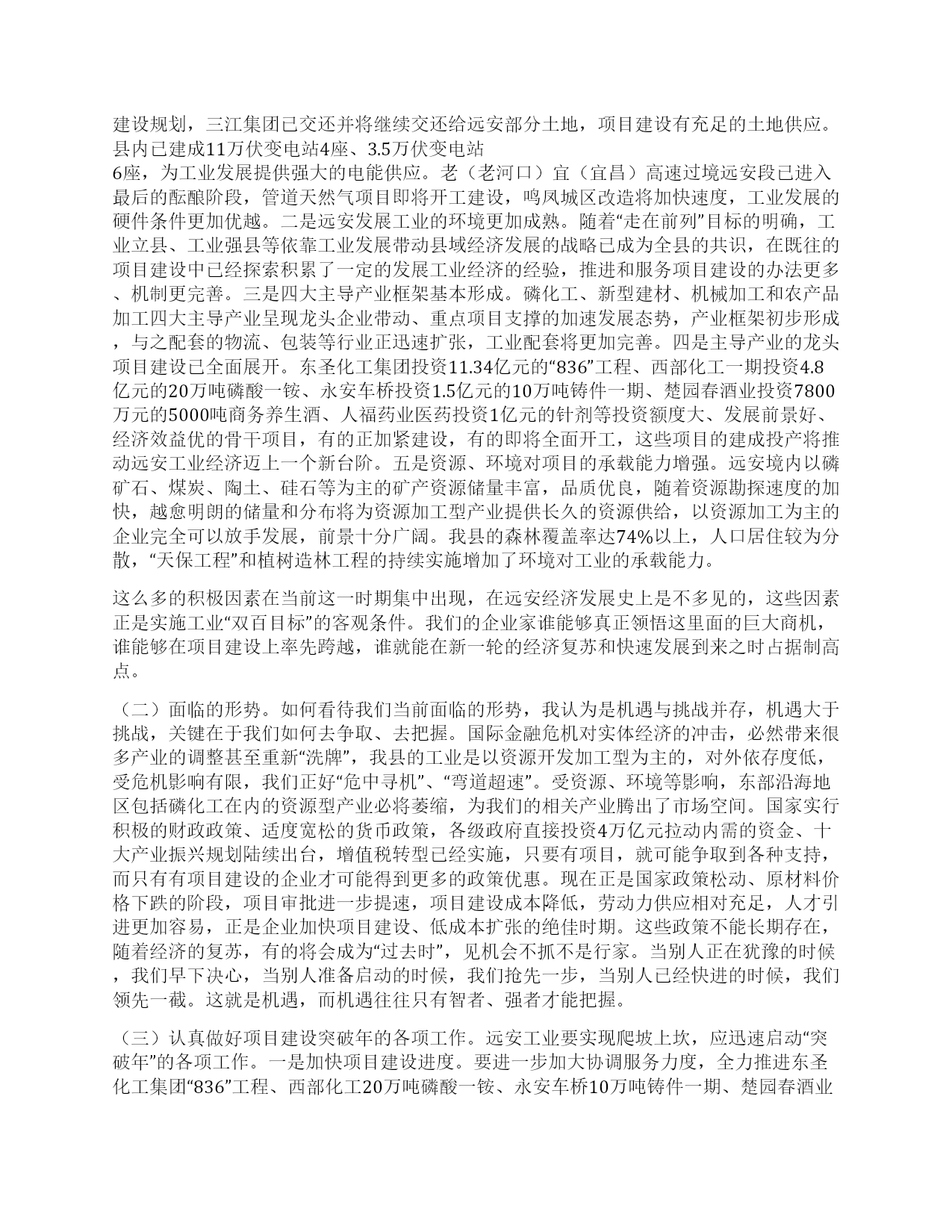 建设规划，三江集团已交还并将继续交还给远安部分土地，项目建设有充足的土地供应。县内已建成11万伏变电站4座、3.5万伏变电站6座，为工业发展提供强大的电能供应。老（老河口）宜（宜昌）高速过境远安段已进入最后的酝酿阶段，管道天然气项目即将开工建设，鸣凤城区改造将加快速度，工业发展的硬件条件更加优越。二是远安发展工业的环境更加成熟。随着“走在前列”目标的明确，工业立县、工业强县等依靠工业发展带动县域经济发展的战略已成为全县的共识，在既往的项目建设中已经探索积累了一定的发展工业经济的经验，推进和服务项目建设的办法更多、机制更完善。三是四大主导产业框架基本形成。磷化工、新型建材、机械加工和农产品加工四大主导产业呈现龙头企业带动、重点项目支撑的加速发展态势，产业框架初步形成，与之配套的物流、包装等行业正迅速扩张，工业配套将更加完善。四是主导产业的龙头项目建设已全面展开。东圣化工集团投资11.34亿元的“836”工程、西部化工一期投资4.8亿元的20万吨磷酸一铵、永安车桥投资1.5亿元的10万吨铸件一期、楚园春酒业投资7800万元的5000吨商务养生酒、人福药业医药投资1亿元的针剂等投资额度大、发展前景好、经济效益优的骨干项目，有的正加紧建设，有的即将全面开工，这些项目的建成投产将推动远安工业经济迈上一个新台阶。五是资源、环境对项目的承载能力增强。远安境内以磷矿石、煤炭、陶土、硅石等为主的矿产资源储量丰富，品质优良，随着资源勘探速度的加快，越愈明朗的储量和分布将为资源加工型产业提供长久的资源供给，以资源加工为主的企业完全可以放手发展，前景十分广阔。我县的森林覆盖率达74%以上，人口居住较为分散，“天保工程”和植树造林工程的持续实施增加了环境对工业的承载能力。

这么多的积极因素在当前这一时期集中出现，在远安经济发展史上是不多见的，这些因素正是实施工业“双百目标”的客观条件。我们的企业家谁能够真正领悟这里面的巨大商机，谁能够在项目建设上率先跨越，谁就能在新一轮的经济复苏和快速发展到来之时占据制高点。

（二）面临的形势。如何看待我们当前面临的形势，我认为是机遇与挑战并存，机遇大于挑战，关键在于我们如何去争取、去把握。国际金融危机对实体经济的冲击，必然带来很多产业的调整甚至重新“洗牌”，我县的工业是以资源开发加工型为主的，对外依存度低，受危机影响有限，我们正好“危中寻机”、“弯道超速”。受资源、环境等影响，东部沿海地区包括磷化工在内的资源型产业必将萎缩，为我们的相关产业腾出了市场空间。国家实行积极的财政政策、适度宽松的货币政策，各级政府直接投资4万亿元拉动内需的资金、十大产业振兴规划陆续出台，增值税转型已经实施，只要有项目，就可能争取到各种支持，而只有有项目建设的企业才可能得到更多的政策优惠。现在正是国家政策松动、原材料价格下跌的阶段，项目审批进一步提速，项目建设成本降低，劳动力供应相对充足，人才引进更加容易，正是企业加快项目建设、低成本扩张的绝佳时期。这些政策不能长期存在，随着经济的复苏，有的将会成为“过去时”，见机会不抓不是行家。当别人正在犹豫的时候，我们早下决心，当别人准备启动的时候，我们抢先一步，当别人已经快进的时候，我们领先一截。这就是机遇，而机遇往往只有智者、强者才能把握。

（三）认真做好项目建设突破年的各项工作。远安工业要实现爬坡上坎，应迅速启动“突破年”的各项工作。一是加快项目建设进度。要进一步加大协调服务力度，全力推进东圣化工集团“836”工程、西部化工20万吨磷酸一铵、永安车桥10万吨铸件一期、楚园春酒业